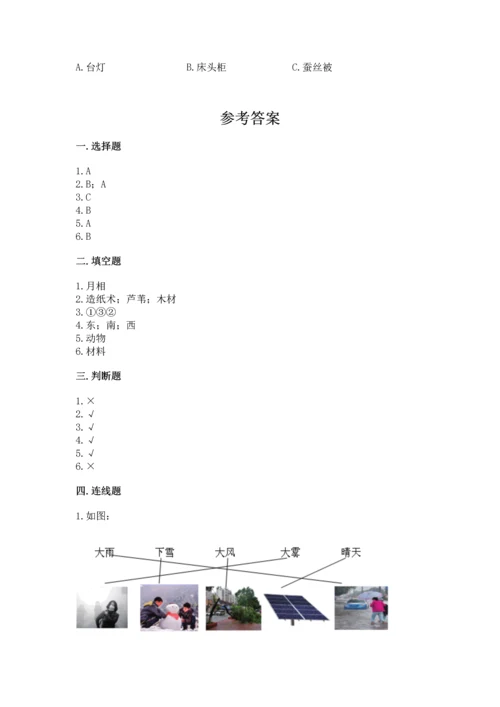 A. 台灯　　　　B. 床头柜　　　　C. 蚕丝被

参考答案

一. 选择题

1. A
2. B；A
3. C
4. B
5. A
6. B

二. 填空题

1. 月相
2. 造纸术；芦苇；木材
3. ①③②
4. 东；南；西
5. 动物
6. 材料

三. 判断题

1. ×
2. √
3. √
4. √
5. √
6. ×

四. 连线题

1. 如图：

大雨　下雪　大风　大雾　晴天